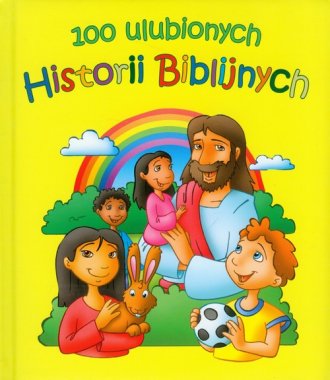 100 ulubionych
Historii Biblijnych